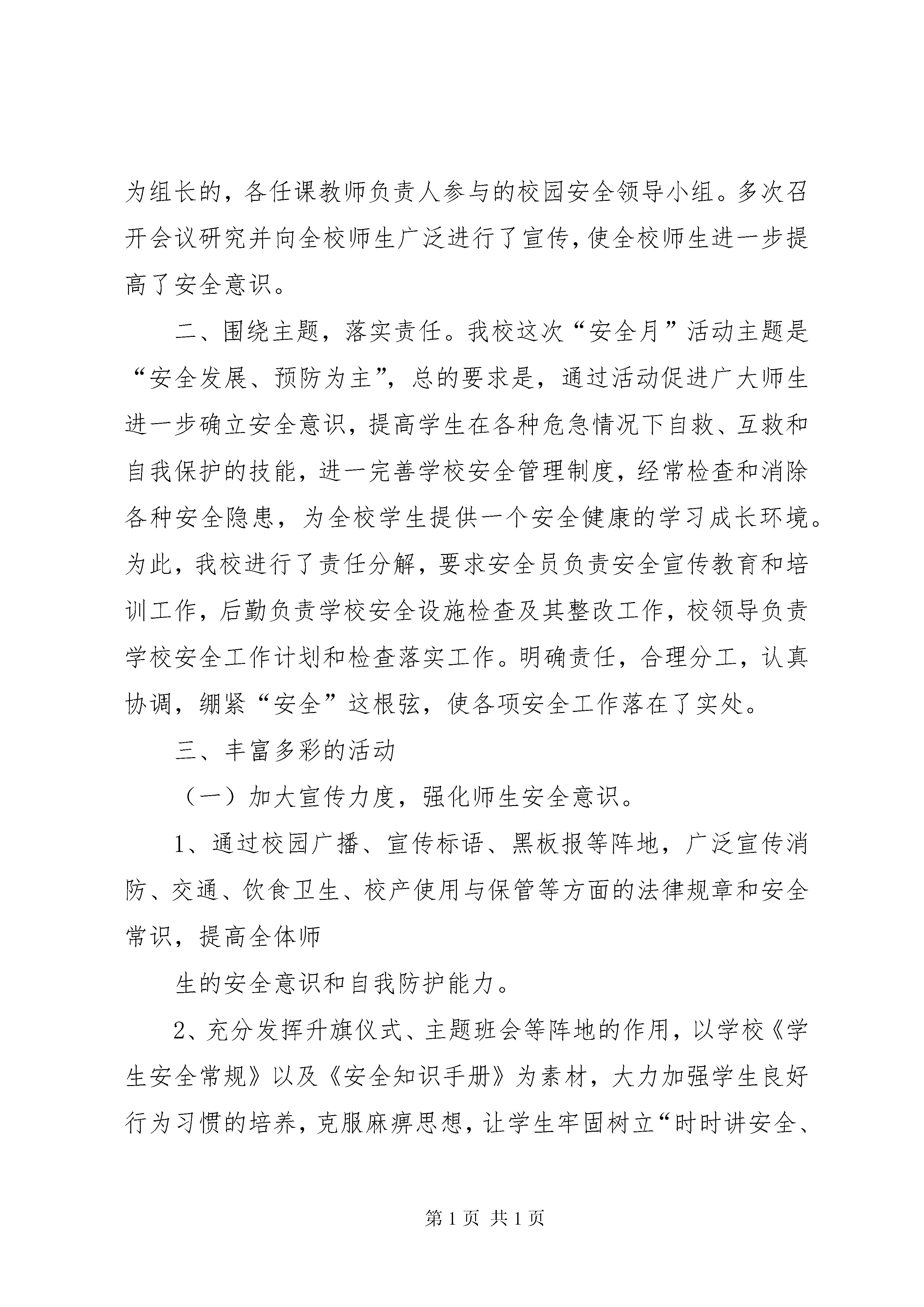 为组长的，各任课教师负责人参与的校园安全领导小组。多次召开会议研究并向全校师生广泛进行了宣传，使全校师生进一步提高了安全意识。

二、围绕主题，落实责任。我校这次“安全月”活动主题是“安全发展、预防为主”，总的要求是，通过活动促进广大师生进一步确立安全意识，提高学生在各种危急情况下自救、互救和自我保护的技能，进一完善学校安全管理制度，经常检查和消除各种安全隐患，为全校学生提供一个安全健康的学习成长环境。为此，我校进行了责任分解，要求安全员负责安全宣传教育和培训工作，后勤负责学校安全设施检查及其整改工作，校领导负责学校安全工作计划和检查落实工作。明确责任，合理分工，认真协调，绷紧“安全”这根弦，使各项安全工作落在了实处。

三、丰富多彩的活动

（一）加大宣传力度，强化师生安全意识。

1、通过校园广播、宣传标语、黑板报等阵地，广泛宣传消防、交通、饮食卫生、校产使用与保管等方面的法律规章和安全常识，提高全体师

生的安全意识和自我防护能力。

2、充分发挥升旗仪式、主题班会等阵地的作用，以学校《学生安全常规》以及《安全知识手册》为素材，大力加强学生良好行为习惯的培养，克服麻痹思想，让学生牢固树立“时时讲安全、

第 1 页 共 1 页